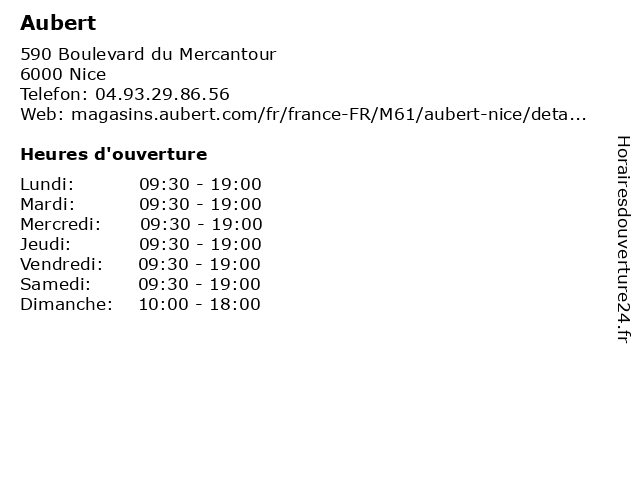 Aubert

590 Boulevard du Mercantour
6000 Nice
Telefon: 04.93.29.86.56
Web: magasins.aubert.com/fr/france-FR/M61/aubert-nice/deta...

Heures d'ouverture

| | |
|---|---|
| Lundi: | 09:30 - 19:00 |
| Mardi: | 09:30 - 19:00 |
| Mercredi: | 09:30 - 19:00 |
| Jeudi: | 09:30 - 19:00 |
| Vendredi: | 09:30 - 19:00 |
| Samedi: | 09:30 - 19:00 |
| Dimanche: | 10:00 - 18:00 |

Horairesdouverture24.fr